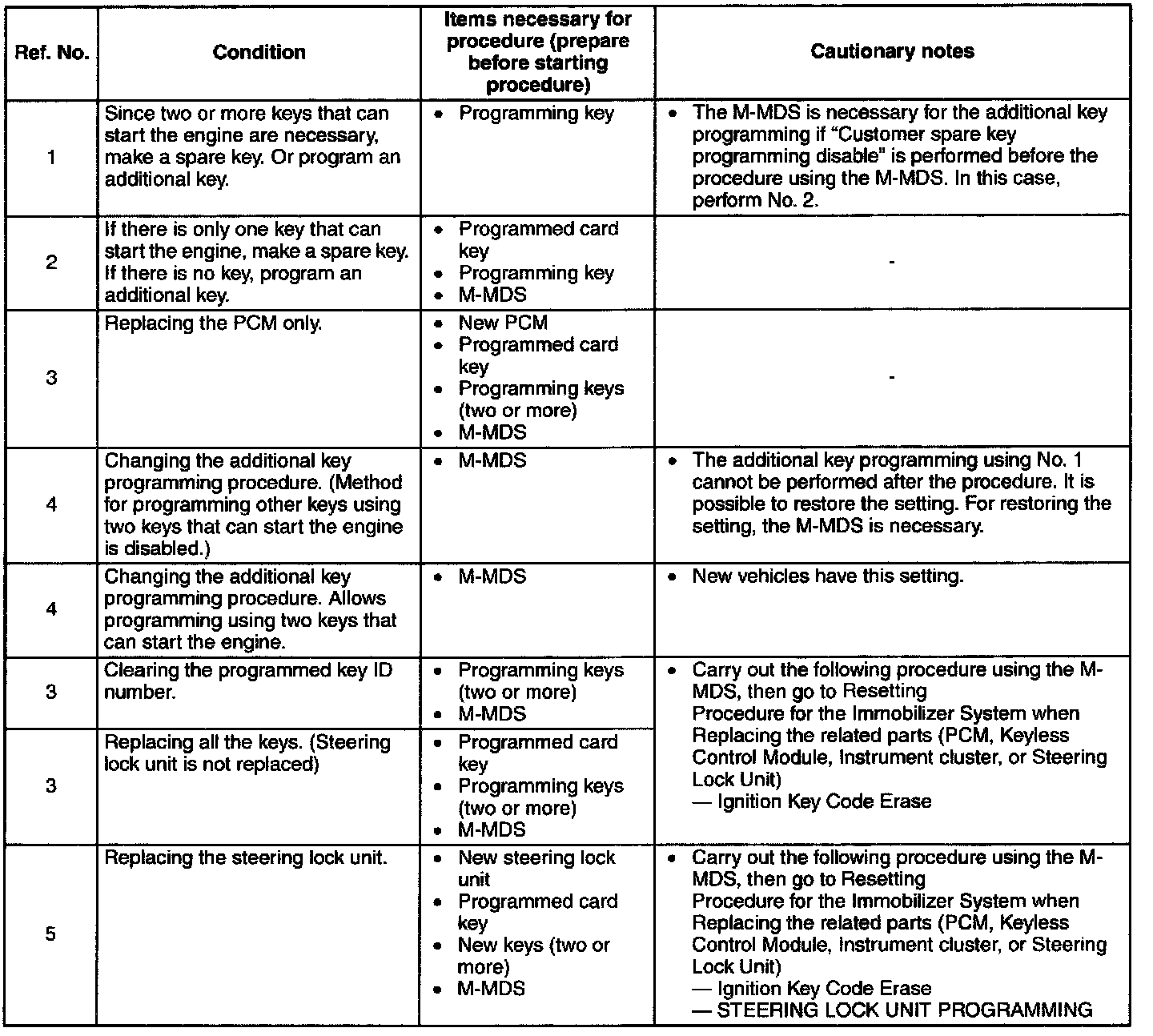 | Ref. No. | Condition | Items necessary for procedure (prepare before starting procedure) | Cautionary notes |
|---|---|---|---|
| 1 | Since two or more keys that can start the engine are necessary, make a spare key. Or program an additional key. | • Programming key | • The M-MDS is necessary for the additional key programming if "Customer spare key programming disable" is performed before the procedure using the M-MDS. In this case, perform No. 2. |
| 2 | If there is only one key that can start the engine, make a spare key. If there is no key, program an additional key. | • Programmed card key • Programming key • M-MDS | - |
| 3 | Replacing the PCM only. | • New PCM • Programmed card key • Programming keys (two or more) • M-MDS | - |
| 4 | Changing the additional key programming procedure. (Method for programming other keys using two keys that can start the engine is disabled.) | • M-MDS | • The additional key programming using No. 1 cannot be performed after the procedure. It is possible to restore the setting. For restoring the setting, the M-MDS is necessary. |
| 4 | Changing the additional key programming procedure. Allows programming using two keys that can start the engine. | • M-MDS | • New vehicles have this setting. |
| 3 | Clearing the programmed key ID number. | • Programming keys (two or more) • M-MDS | • Carry out the following procedure using the M-MDS, then go to Resetting Procedure for the Immobilizer System when Replacing the related parts (PCM, Keyless Control Module, Instrument cluster, or Steering Lock Unit) — Ignition Key Code Erase |
| 3 | Replacing all the keys. (Steering lock unit is not replaced) | • Programmed card key • Programming keys (two or more) • M-MDS | |
| 5 | Replacing the steering lock unit. | • New steering lock unit • Programmed card key • New keys (two or more) • M-MDS | • Carry out the following procedure using the M-MDS, then go to Resetting Procedure for the Immobilizer System when Replacing the related parts (PCM, Keyless Control Module, Instrument cluster, or Steering Lock Unit) — Ignition Key Code Erase — STEERING LOCK UNIT PROGRAMMING |